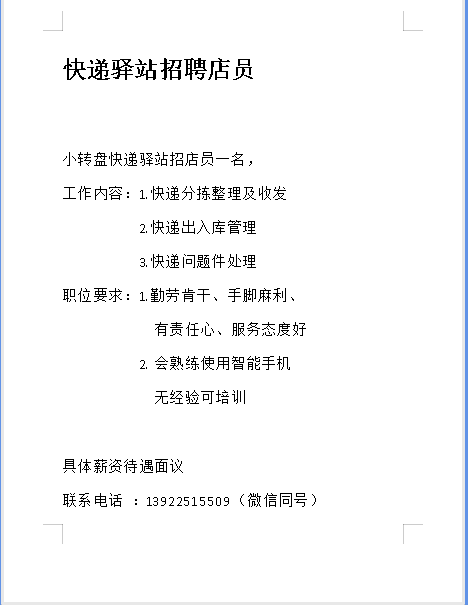 快递驿站招聘店员

小转盘快递驿站招店员一名，

工作内容：1.快递分拣整理及收发

2.快递出入库管理

3.快递问题件处理

职位要求：1.勤劳肯干、手脚麻利、

有责任心、服务态度好

2. 会熟练使用智能手机

无经验可培训

具体薪资待遇面议

联系电话 ：13922515509（微信同号）